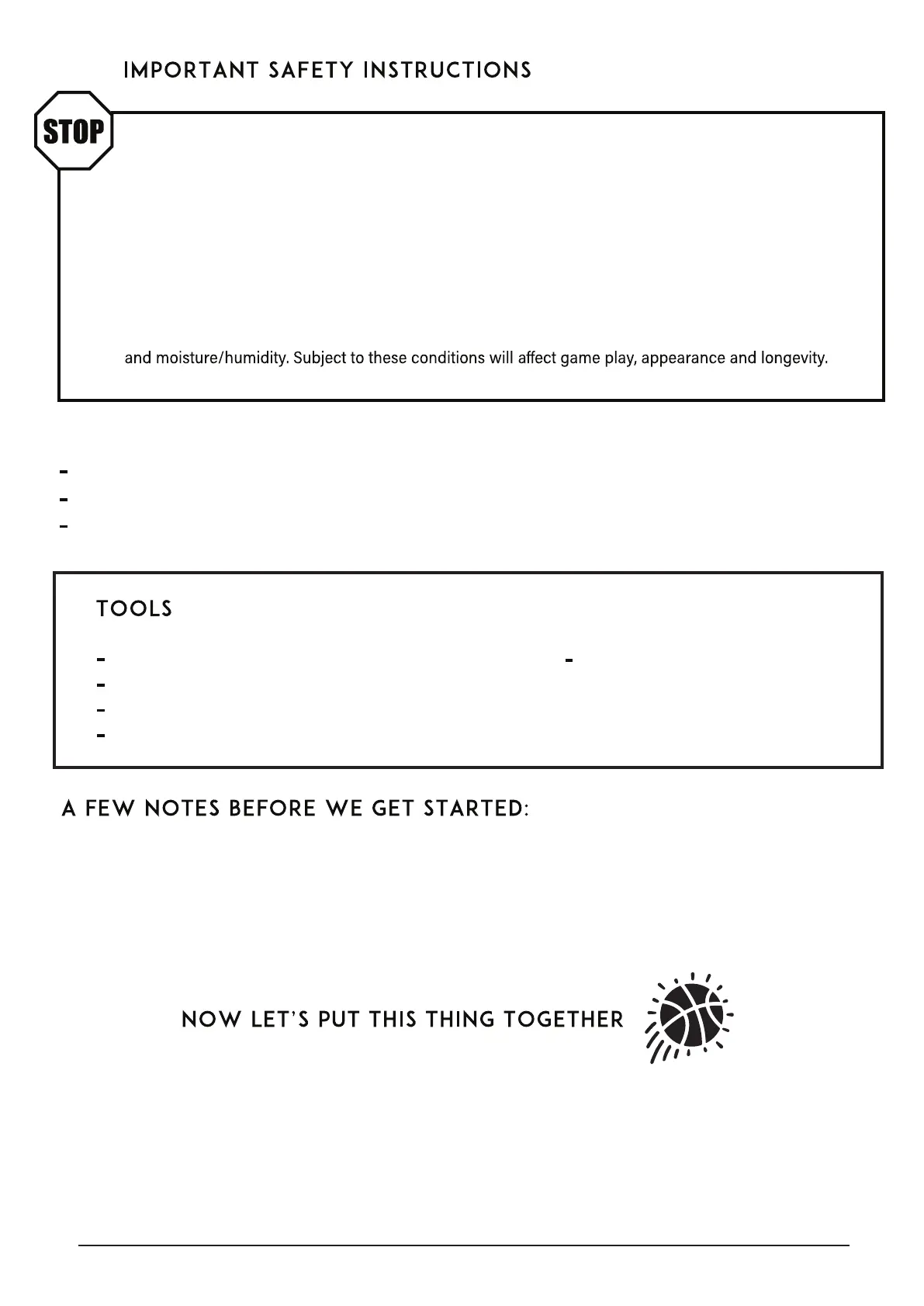 IMPORTANT SAFETY INSTRUCTIONS

STOP

and moisture/humidity. Subject to these conditions will affect game play, appearance and longevity.

-
-
-

TOOLS

-
-
-
-

-

A FEW NOTES BEFORE WE GET STARTED:

NOW LET'S PUT THIS THING TOGETHER